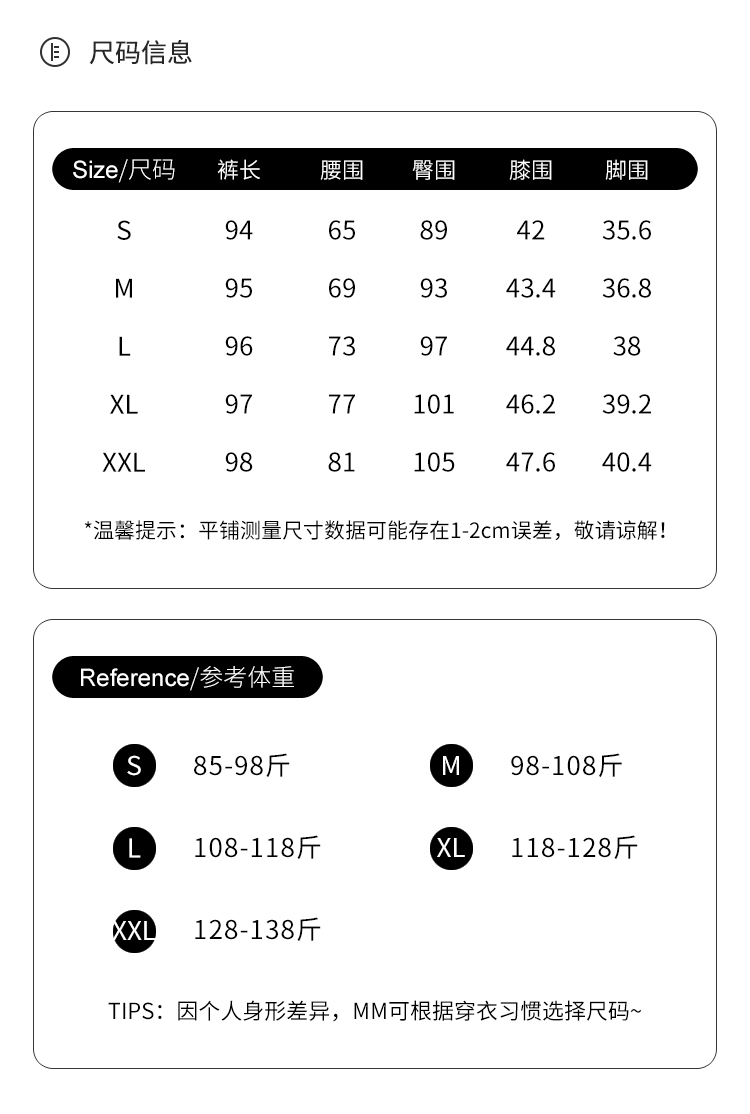 尺码信息

| Size/尺码 | 裤长 | 腰围 | 臀围 | 膝围 | 脚围 |
|---|---|---|---|---|---|
| S | 94 | 65 | 89 | 42 | 35.6 |
| M | 95 | 69 | 93 | 43.4 | 36.8 |
| L | 96 | 73 | 97 | 44.8 | 38 |
| XL | 97 | 77 | 101 | 46.2 | 39.2 |
| XXL | 98 | 81 | 105 | 47.6 | 40.4 |

*温馨提示：平铺测量尺寸数据可能存在1-2cm误差，敬请谅解！

Reference/参考体重

S 85-98斤
M 98-108斤
L 108-118斤
XL 118-128斤
XXL 128-138斤

TIPS：因个人身形差异，MM可根据穿衣习惯选择尺码~